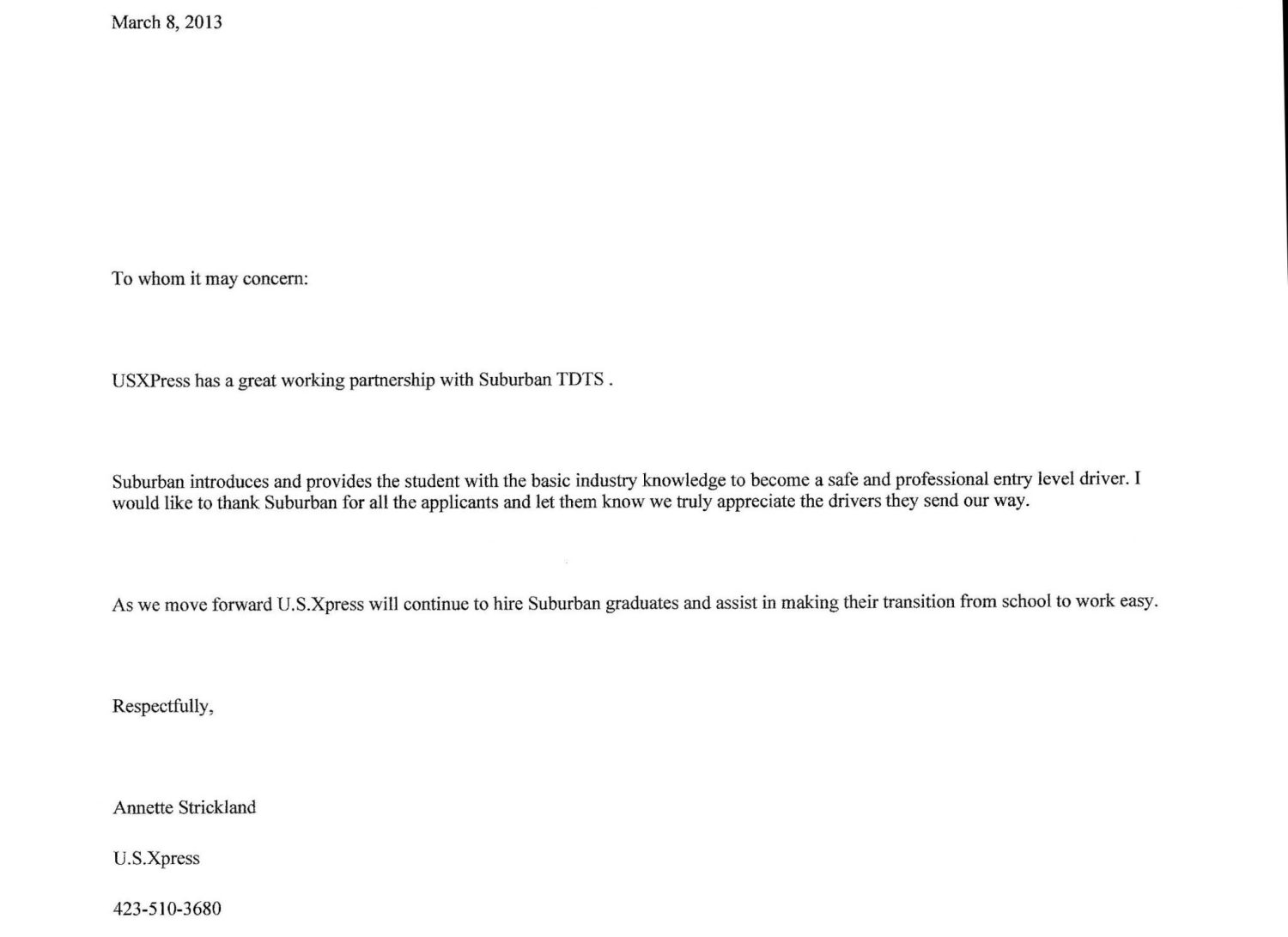 March 8, 2013

To whom it may concern:

USXPress has a great working partnership with Suburban TDTS .

Suburban introduces and provides the student with the basic industry knowledge to become a safe and professional entry level driver. I would like to thank Suburban for all the applicants and let them know we truly appreciate the drivers they send our way.

As we move forward U.S.Xpress will continue to hire Suburban graduates and assist in making their transition from school to work easy.

Respectfully,

Annette Strickland

U.S.Xpress

423-510-3680